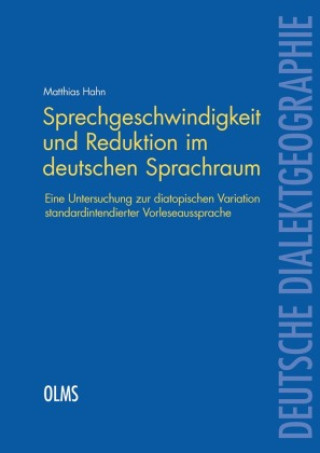 Matthias Hahn

Sprechgeschwindigkeit und Reduktion im deutschen Sprachraum

Eine Untersuchung zur diatopischen Variation standardintendierter Vorleseaussprache

OLMS

DEUTSCHE DIALEKTGEOGRAPHIE